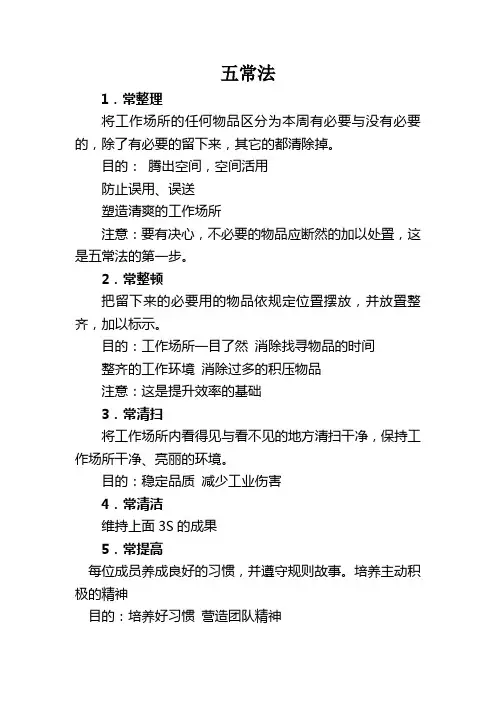 五常法

1．常整理

将工作场所的任何物品区分为本周有必要与没有必要的，除了有必要的留下来，其它的都清除掉。

目的： 腾出空间，空间活用

防止误用、误送

塑造清爽的工作场所

注意：要有决心，不必要的物品应断然的加以处置，这是五常法的第一步。

2．常整顿

把留下来的必要用的物品依规定位置摆放，并放置整齐，加以标示。

目的：工作场所一目了然 消除找寻物品的时间

整齐的工作环境 消除过多的积压物品

注意：这是提升效率的基础

3．常清扫

将工作场所内看得见与看不见的地方清扫干净，保持工作场所干净、亮丽的环境。

目的：稳定品质 减少工业伤害

4．常清洁

维持上面 3S 的成果

5．常提高

每位成员养成良好的习惯，并遵守规则故事。培养主动积极的精神

目的：培养好习惯 营造团队精神